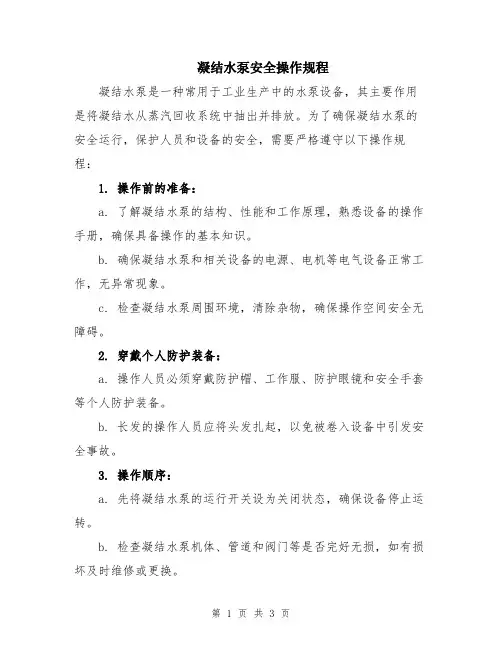 凝结水泵安全操作规程

凝结水泵是一种常用于工业生产中的水泵设备，其主要作用是将凝结水从蒸汽回收系统中抽出并排放。为了确保凝结水泵的安全运行，保护人员和设备的安全，需要严格遵守以下操作规程：

1. 操作前的准备：

a. 了解凝结水泵的结构、性能和工作原理，熟悉设备的操作手册，确保具备操作的基本知识。

b. 确保凝结水泵和相关设备的电源、电机等电气设备正常工作，无异常现象。

c. 检查凝结水泵周围环境，清除杂物，确保操作空间安全无障碍。

2. 穿戴个人防护装备：

a. 操作人员必须穿戴防护帽、工作服、防护眼镜和安全手套等个人防护装备。

b. 长发的操作人员应将头发扎起，以免被卷入设备中引发安全事故。

3. 操作顺序：

a. 先将凝结水泵的运行开关设为关闭状态，确保设备停止运转。

b. 检查凝结水泵机体、管道和阀门等是否完好无损，如有损坏及时维修或更换。

第 1 页 共 3 页